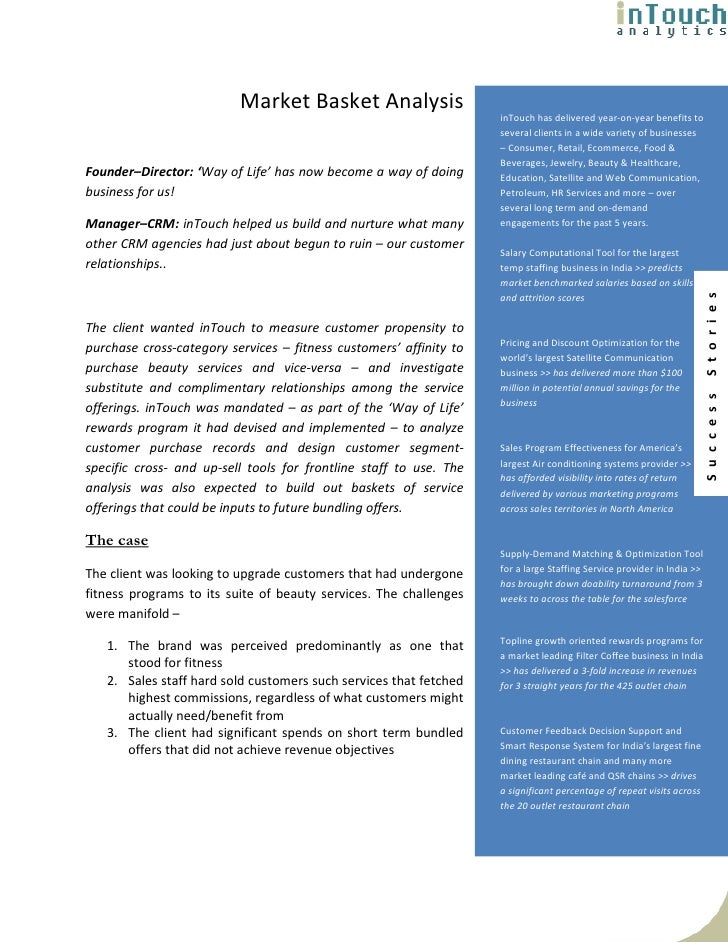 inTouch
analytics

Market Basket Analysis

Founder–Director: 'Way of Life' has now become a way of doing business for us!

Manager–CRM: inTouch helped us build and nurture what many other CRM agencies had just about begun to ruin – our customer relationships..

The client wanted inTouch to measure customer propensity to purchase cross-category services – fitness customers' affinity to purchase beauty services and vice-versa – and investigate substitute and complimentary relationships among the service offerings. inTouch was mandated – as part of the 'Way of Life' rewards program it had devised and implemented – to analyze customer purchase records and design customer segment-specific cross- and up-sell tools for frontline staff to use. The analysis was also expected to build out baskets of service offerings that could be inputs to future bundling offers.

The case

The client was looking to upgrade customers that had undergone fitness programs to its suite of beauty services. The challenges were manifold –

1. The brand was perceived predominantly as one that stood for fitness
2. Sales staff hard sold customers such services that fetched highest commissions, regardless of what customers might actually need/benefit from
3. The client had significant spends on short term bundled offers that did not achieve revenue objectives

inTouch has delivered year-on-year benefits to several clients in a wide variety of businesses – Consumer, Retail, Ecommerce, Food & Beverages, Jewelry, Beauty & Healthcare, Education, Satellite and Web Communication, Petroleum, HR Services and more – over several long term and on-demand engagements for the past 5 years.

Salary Computational Tool for the largest temp staffing business in India >> predicts market benchmarked salaries based on skills and attrition scores

Pricing and Discount Optimization for the world's largest Satellite Communication business >> has delivered more than $100 million in potential annual savings for the business

Sales Program Effectiveness for America's largest Air conditioning systems provider >> has afforded visibility into rates of return delivered by various marketing programs across sales territories in North America

Supply-Demand Matching & Optimization Tool for a large Staffing Service provider in India >> has brought down doability turnaround from 3 weeks to across the table for the salesforce

Topline growth oriented rewards programs for a market leading Filter Coffee business in India >> has delivered a 3-fold increase in revenues for 3 straight years for the 425 outlet chain

Customer Feedback Decision Support and Smart Response System for India's largest fine dining restaurant chain and many more market leading café and QSR chains >> drives a significant percentage of repeat visits across the 20 outlet restaurant chain

Success Stories